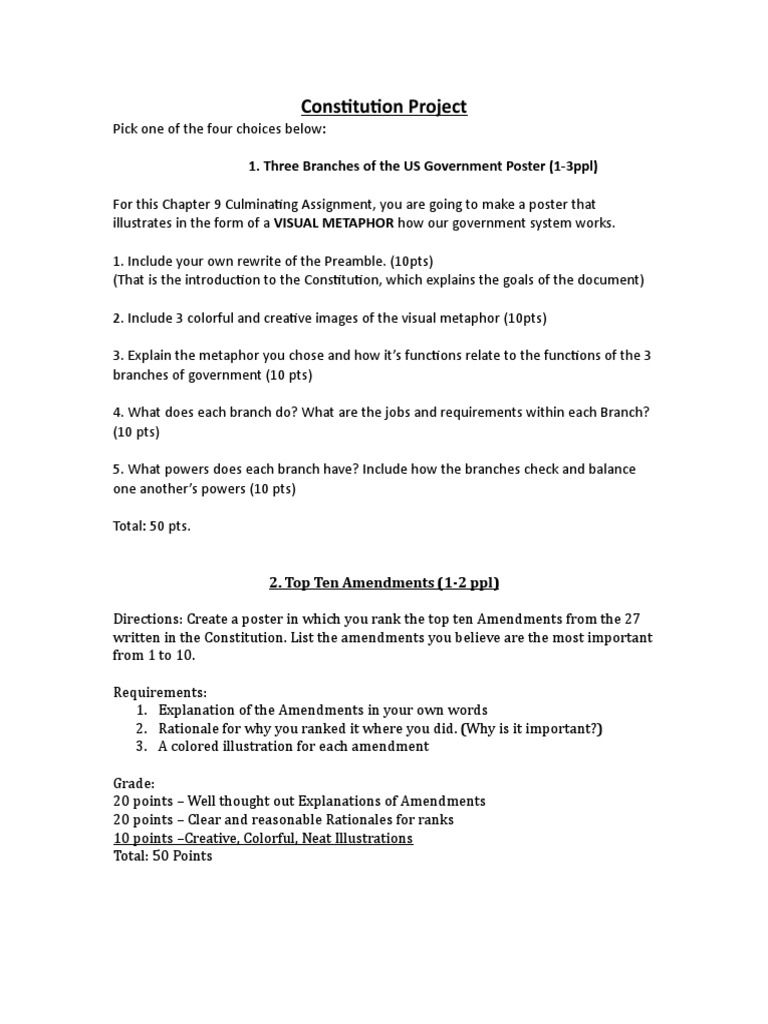 Constitution Project

Pick one of the four choices below:

1. Three Branches of the US Government Poster (1-3ppl)

For this Chapter 9 Culminating Assignment, you are going to make a poster that illustrates in the form of a VISUAL METAPHOR how our government system works.

1. Include your own rewrite of the Preamble. (10pts)
(That is the introduction to the Constitution, which explains the goals of the document)

2. Include 3 colorful and creative images of the visual metaphor (10pts)

3. Explain the metaphor you chose and how it's functions relate to the functions of the 3 branches of government (10 pts)

4. What does each branch do? What are the jobs and requirements within each Branch? (10 pts)

5. What powers does each branch have? Include how the branches check and balance one another's powers (10 pts)

Total: 50 pts.

2. Top Ten Amendments (1-2 ppl)

Directions: Create a poster in which you rank the top ten Amendments from the 27 written in the Constitution. List the amendments you believe are the most important from 1 to 10.

Requirements:
1. Explanation of the Amendments in your own words
2. Rationale for why you ranked it where you did. (Why is it important?)
3. A colored illustration for each amendment

Grade:
20 points – Well thought out Explanations of Amendments
20 points – Clear and reasonable Rationales for ranks
10 points –Creative, Colorful, Neat Illustrations
Total: 50 Points